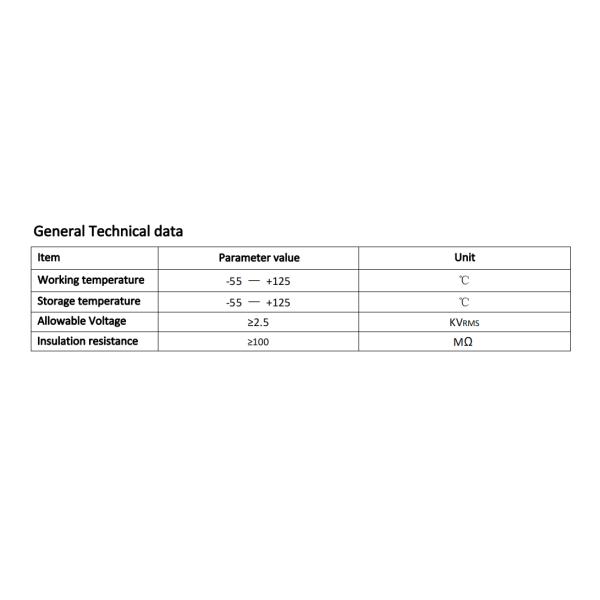 General Technical data

| Item | Parameter value | Unit |
|---|---|---|
| Working temperature | -55 — +125 | ℃ |
| Storage temperature | -55 — +125 | ℃ |
| Allowable Voltage | ≥2.5 | KVRMS |
| Insulation resistance | ≥100 | MΩ |